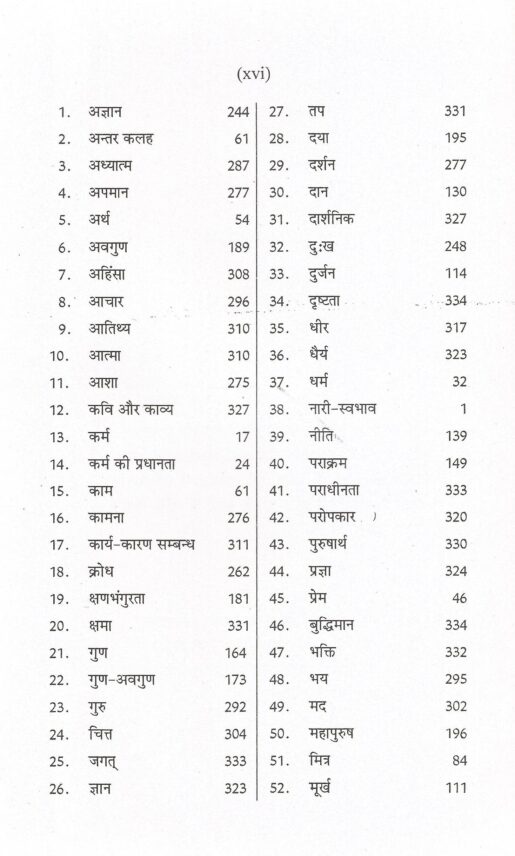 (xvi)

1. अज्ञान 244
2. अन्तर कलह 61
3. अध्यात्म 287
4. अपमान 277
5. अर्थ 54
6. अवगुण 189
7. अहिंसा 308
8. आचार 296
9. आतिथ्य 310
10. आत्मा 310
11. आशा 275
12. कवि और काव्य 327
13. कर्म 17
14. कर्म की प्रधानता 24
15. काम 61
16. कामना 276
17. कार्य-कारण सम्बन्ध 311
18. क्रोध 262
19. क्षणभंगुरता 181
20. क्षमा 331
21. गुण 164
22. गुण-अवगुण 173
23. गुरु 292
24. चित्त 304
25. जगत् 333
26. ज्ञान 323

27. तप 331
28. दया 195
29. दर्शन 277
30. दान 130
31. दार्शनिक 327
32. दुःख 248
33. दुर्जन 114
34. दृष्टता 334
35. धीर 317
36. धैर्य 323
37. धर्म 32
38. नारी-स्वभाव 1
39. नीति 139
40. पराक्रम 149
41. पराधीनता 333
42. परोपकार 320
43. पुरुषार्थ 330
44. प्रज्ञा 324
45. प्रेम 46
46. बुद्धिमान 334
47. भक्ति 332
48. भय 295
49. मद 302
50. महापुरुष 196
51. मित्र 84
52. मूर्ख 111